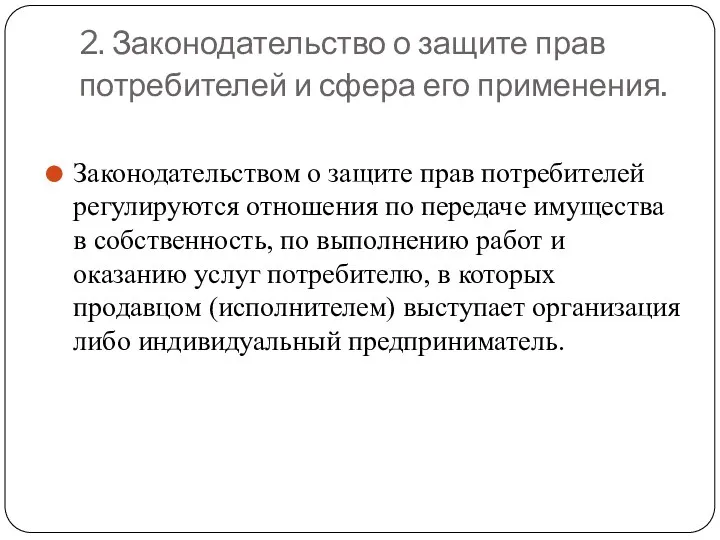 2. Законодательство о защите прав потребителей и сфера его применения.

Законодательством о защите прав потребителей регулируются отношения по передаче имущества в собственность, по выполнению работ и оказанию услуг потребителю, в которых продавцом (исполнителем) выступает организация либо индивидуальный предприниматель.